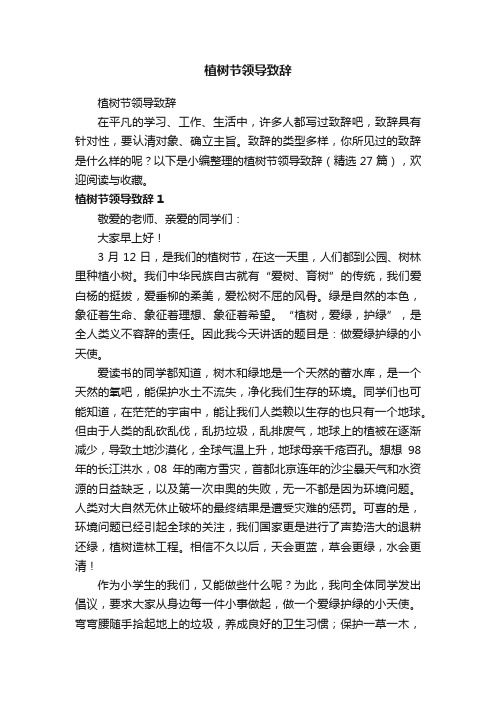 植树节领导致辞

植树节领导致辞

在平凡的学习、工作、生活中，许多人都写过致辞吧，致辞具有针对性，要认清对象、确立主旨。致辞的类型多样，你所见过的致辞是什么样的呢？以下是小编整理的植树节领导致辞（精选 27 篇），欢迎阅读与收藏。

植树节领导致辞 1

敬爱的老师、亲爱的同学们：

大家早上好！

3 月 12 日，是我们的植树节，在这一天里，人们都到公园、树林里种植小树。我们中华民族自古就有“爱树、育树”的传统，我们爱白杨的挺拔，爱垂柳的柔美，爱松树不屈的风骨。绿是自然的本色，象征着生命、象征着理想、象征着希望。“植树，爱绿，护绿”，是全人类义不容辞的责任。因此我今天讲话的题目是：做爱绿护绿的小天使。

爱读书的同学都知道，树木和绿地是一个天然的蓄水库，是一个天然的氧吧，能保护水土不流失，净化我们生存的环境。同学们也可能知道，在茫茫的宇宙中，能让我们人类赖以生存的也只有一个地球。但由于人类的乱砍乱伐，乱扔垃圾，乱排废气，地球上的植被在逐渐减少，导致土地沙漠化，全球气温上升，地球母亲千疮百孔。想想 98 年的长江洪水，08 年的南方雪灾，首都北京连年的沙尘暴天气和水资源的日益缺乏，以及第一次申奥的失败，无一不都是因为环境问题。人类对大自然无休止破坏的最终结果是遭受灾难的惩罚。可喜的是，环境问题已经引起全球的关注，我们国家更是进行了声势浩大的退耕还绿，植树造林工程。相信不久以后，天会更蓝，草会更绿，水会更清！

作为小学生的我们，又能做些什么呢？为此，我向全体同学发出倡议，要求大家从身边每一件小事做起，做一个爱绿护绿的小天使。弯弯腰随手拾起地上的垃圾，养成良好的卫生习惯；保护一草一木，